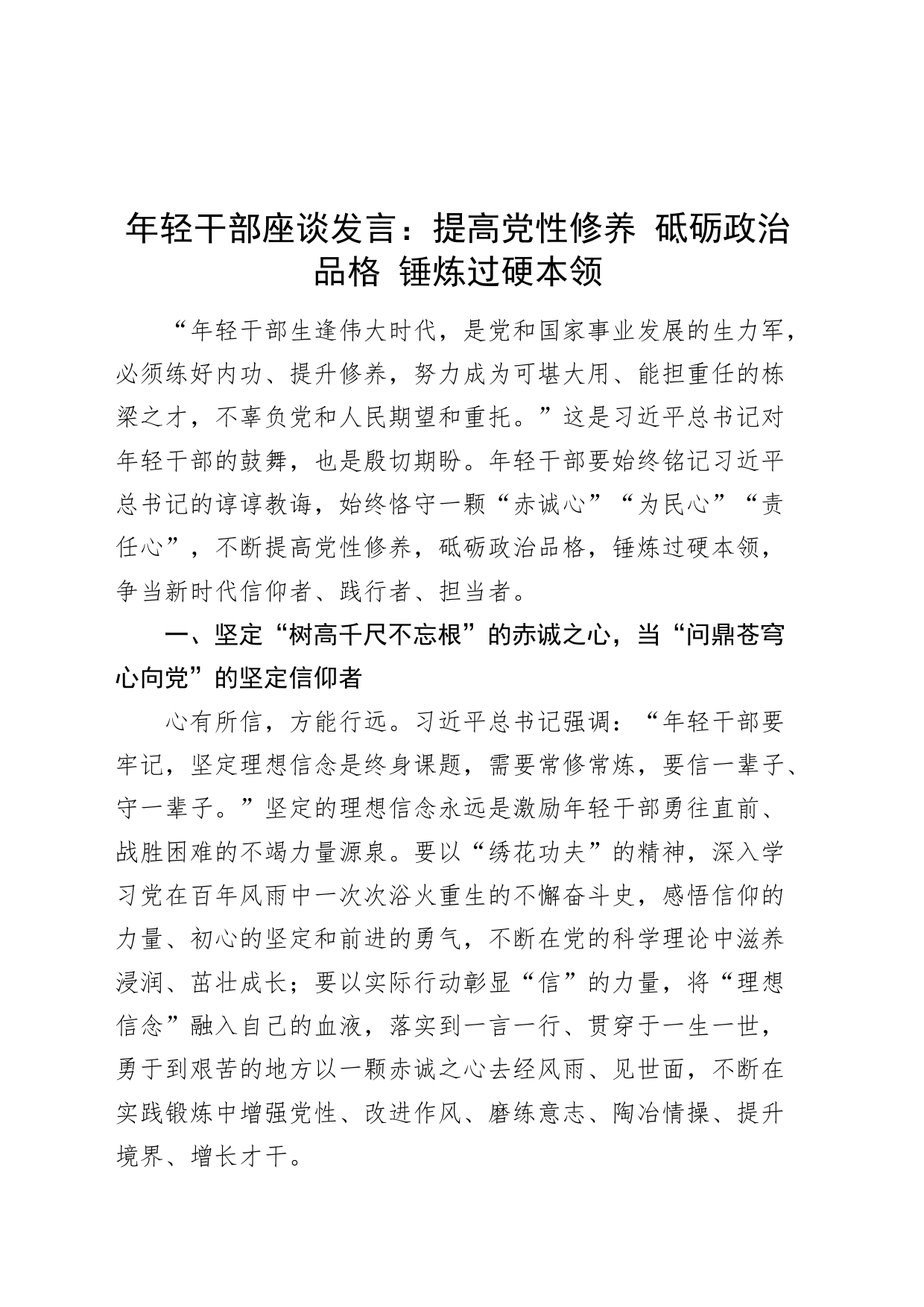 年轻干部座谈发言：提高党性修养 砥砺政治品格 锤炼过硬本领

“年轻干部生逢伟大时代，是党和国家事业发展的生力军，必须练好内功、提升修养，努力成为可堪大用、能担重任的栋梁之才，不辜负党和人民期望和重托。”这是习近平总书记对年轻干部的鼓舞，也是殷切期盼。年轻干部要始终铭记习近平总书记的谆谆教诲，始终恪守一颗“赤诚心”“为民心”“责任心”，不断提高党性修养，砥砺政治品格，锤炼过硬本领，争当新时代信仰者、践行者、担当者。

一、坚定“树高千尺不忘根”的赤诚之心，当“问鼎苍穹心向党”的坚定信仰者

心有所信，方能行远。习近平总书记强调：“年轻干部要牢记，坚定理想信念是终身课题，需要常修常炼，要信一辈子、守一辈子。”坚定的理想信念永远是激励年轻干部勇往直前、战胜困难的不竭力量源泉。要以“绣花功夫”的精神，深入学习党在百年风雨中一次次浴火重生的不懈奋斗史，感悟信仰的力量、初心的坚定和前进的勇气，不断在党的科学理论中滋养浸润、茁壮成长；要以实际行动彰显“信”的力量，将“理想信念”融入自己的血液，落实到一言一行、贯穿于一生一世，勇于到艰苦的地方以一颗赤诚之心去经风雨、见世面，不断在实践锻炼中增强党性、改进作风、磨练意志、陶冶情操、提升境界、增长才干。